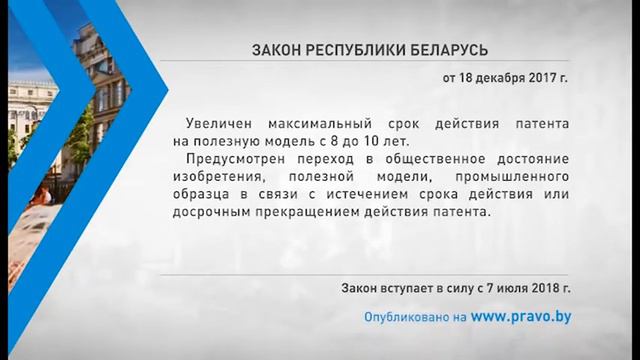 ЗАКОН РЕСПУБЛИКИ БЕЛАРУСЬ

от 18 декабря 2017 г.

Увеличен максимальный срок действия патента на полезную модель с 8 до 10 лет.

Предусмотрен переход в общественное достояние изобретения, полезной модели, промышленного образца в связи с истечением срока действия или досрочным прекращением действия патента.

Закон вступает в силу с 7 июля 2018 г.

Опубликовано на www.pravo.by